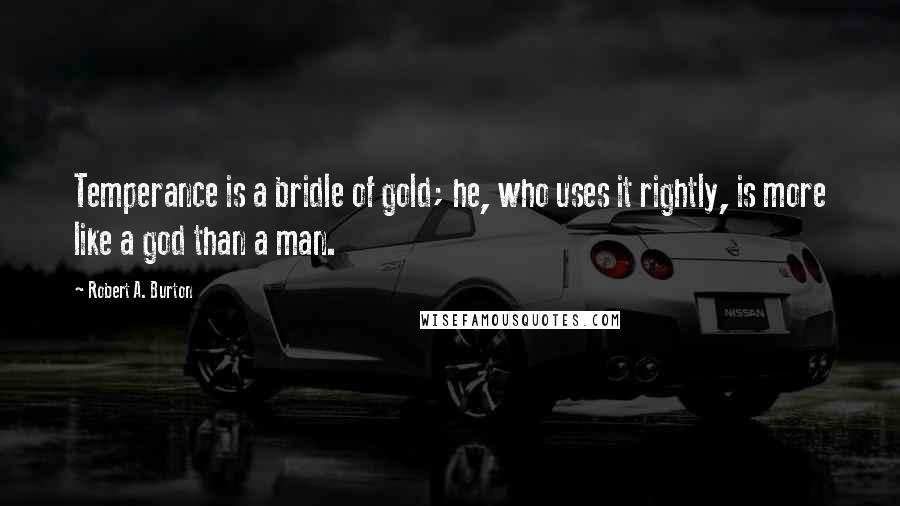 Temperance is a bridle of gold; he, who uses it rightly, is more like a god than a man.

~ Robert A. Burton

WISEFAMOUSQUOTES.COM

NISSAN